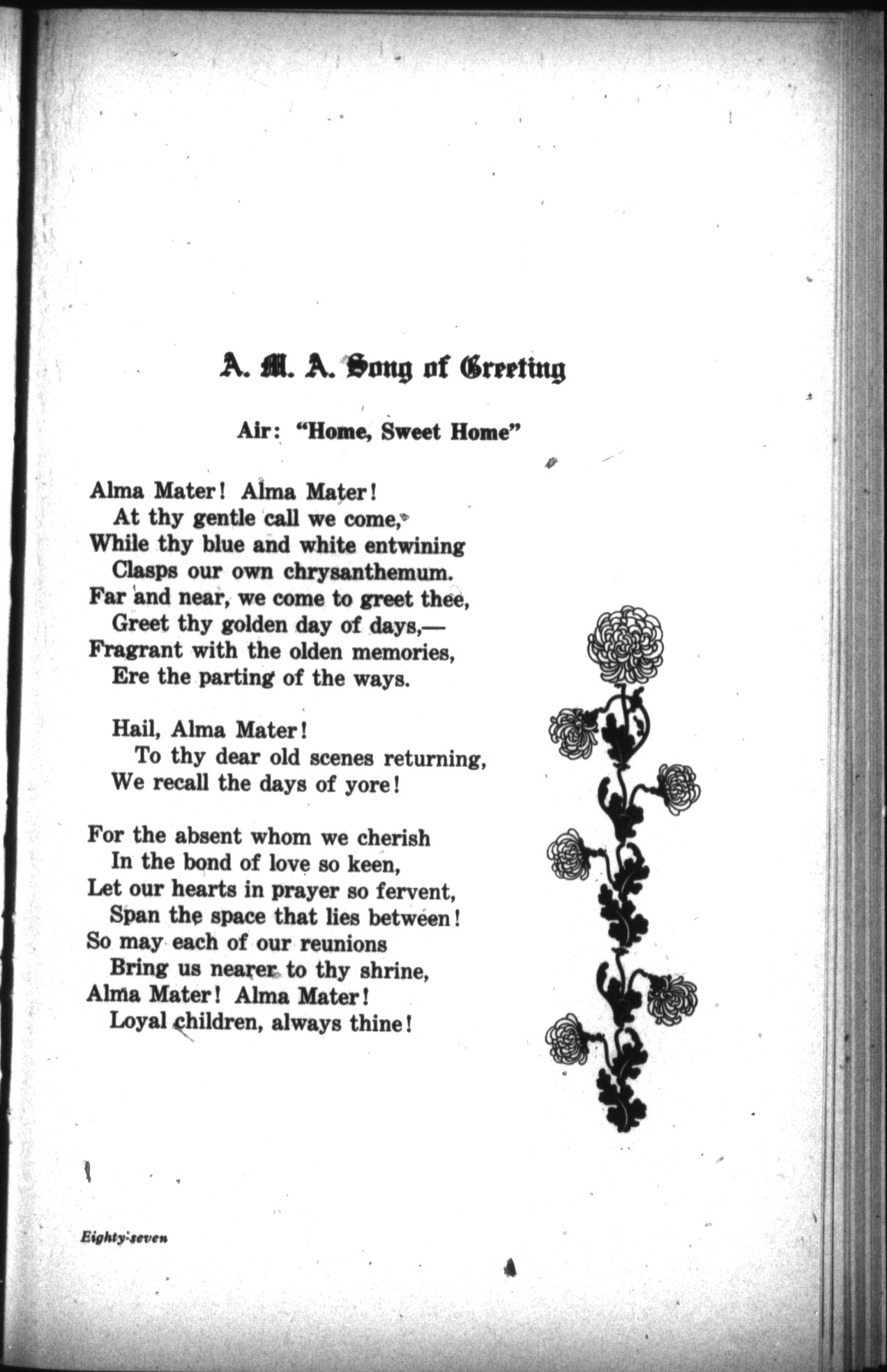 A. M. A. Song of Greeting

Air: "Home, Sweet Home"

Alma Mater! Alma Mater!
At thy gentle call we come,
While thy blue and white entwining
Clasps our own chrysanthemum.
Far and near, we come to greet thee,
Greet thy golden day of days,—
Fragrant with the olden memories,
Ere the parting of the ways.

Hail, Alma Mater!
To thy dear old scenes returning,
We recall the days of yore!

For the absent whom we cherish
In the bond of love so keen,
Let our hearts in prayer so fervent,
Span the space that lies between!
So may each of our reunions
Bring us nearer to thy shrine,
Alma Mater! Alma Mater!
Loyal children, always thine!

Eighty-seven